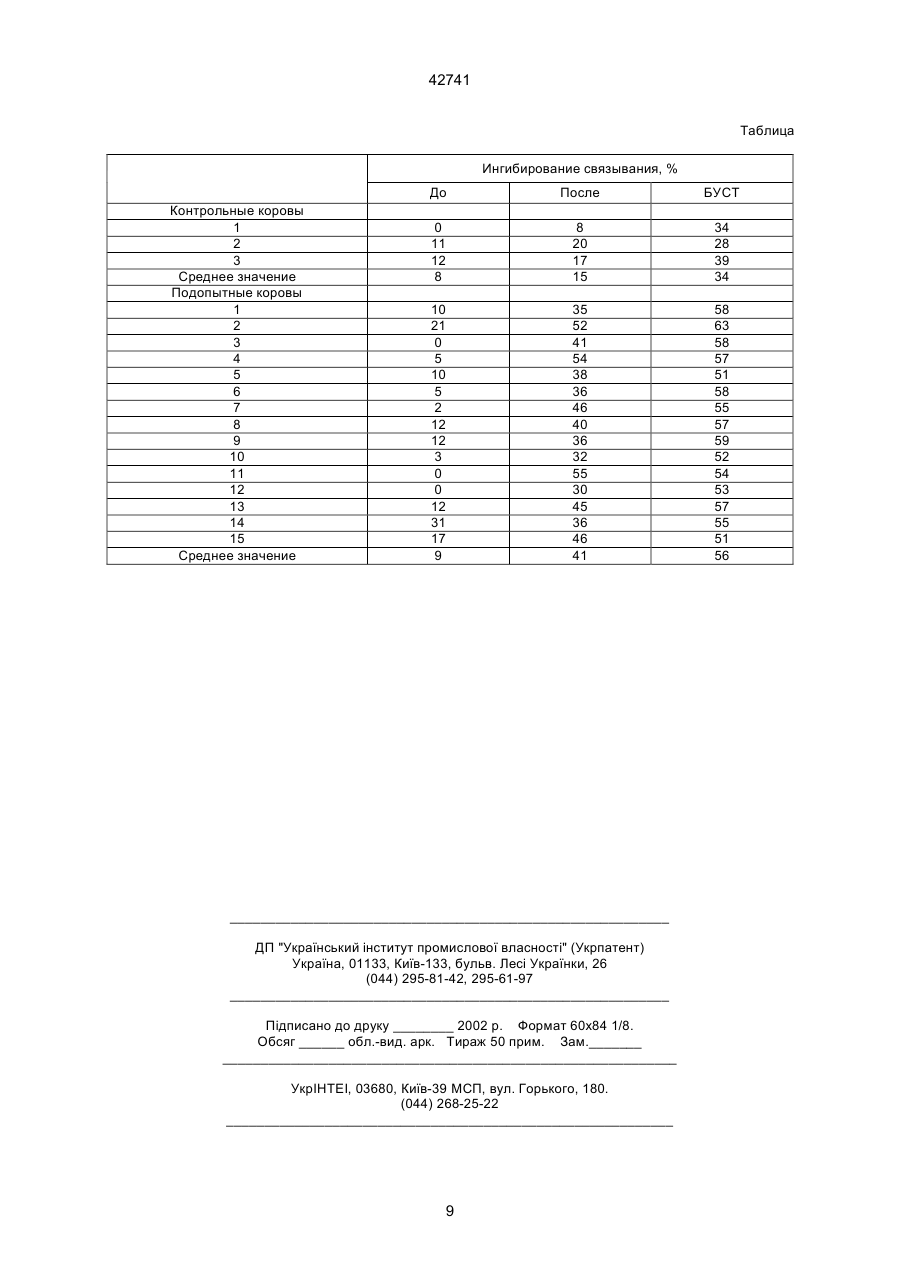 42741

Таблица

| | Ингибирование связывания, % | | |
|---|---|---|---|
| | До | После | БУСТ |
| Контрольные коровы | | | |
| 1 | 0 | 8 | 34 |
| 2 | 11 | 20 | 28 |
| 3 | 12 | 17 | 39 |
| Среднее значение | 8 | 15 | 34 |
| Подопытные коровы | | | |
| 1 | 10 | 35 | 58 |
| 2 | 21 | 52 | 63 |
| 3 | 0 | 41 | 58 |
| 4 | 5 | 54 | 57 |
| 5 | 10 | 38 | 51 |
| 6 | 5 | 36 | 58 |
| 7 | 2 | 46 | 55 |
| 8 | 12 | 40 | 57 |
| 9 | 12 | 36 | 59 |
| 10 | 3 | 32 | 52 |
| 11 | 0 | 55 | 54 |
| 12 | 0 | 30 | 53 |
| 13 | 12 | 45 | 57 |
| 14 | 31 | 36 | 55 |
| 15 | 17 | 46 | 51 |
| Среднее значение | 9 | 41 | 56 |

ДП "Український інститут промислової власності" (Укрпатент)
Україна, 01133, Київ-133, бульв. Лесі Українки, 26
(044) 295-81-42, 295-61-97

Підписано до друку ________ 2002 р. Формат 60х84 1/8.
Обсяг ______ обл.-вид. арк. Тираж 50 прим. Зам._______

УкрІНТЕІ, 03680, Київ-39 МСП, вул. Горького, 180.
(044) 268-25-22

9